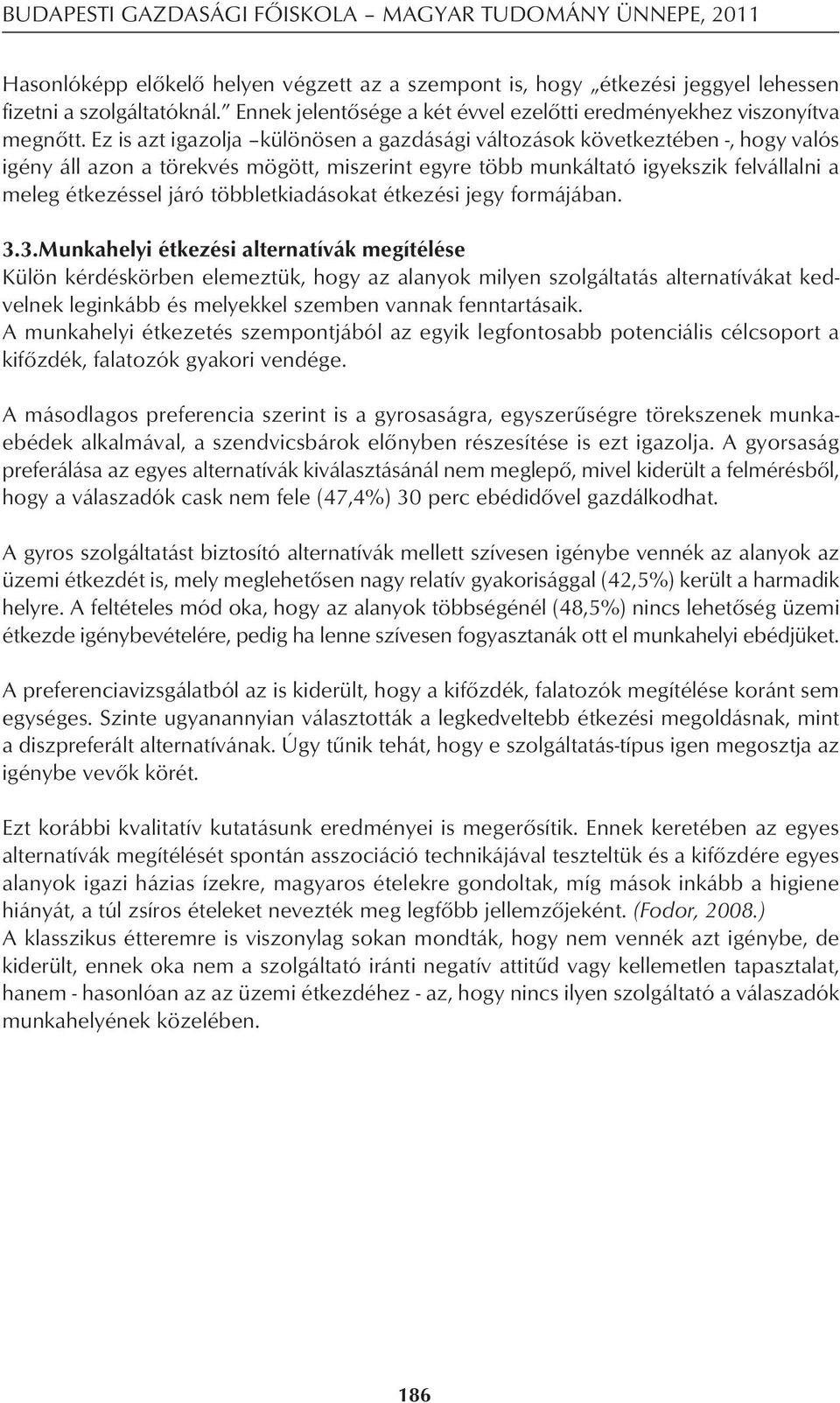 BUDAPESTI GAZDASÁGI FŐISKOLA – MAGYAR TUDOMÁNY ÜNNEPE, 2011

Hasonlóképp előkelő helyen végzett az a szempont is, hogy „étkezési jeggyel lehessen fizetni a szolgáltatóknál.” Ennek jelentősége a két évvel ezelőtti eredményekhez viszonyítva megnőtt. Ez is azt igazolja –különösen a gazdásági változások következtében -, hogy valós igény áll azon a törekvés mögött, miszerint egyre több munkáltató igyekszik felvállalni a meleg étkezéssel járó többletkiadásokat étkezési jegy formájában.

3.3.Munkahelyi étkezési alternatívák megítélése
Külön kérdéskörben elemeztük, hogy az alanyok milyen szolgáltatás alternatívákat kedvelnek leginkább és melyekkel szemben vannak fenntartásaik.
A munkahelyi étkezetés szempontjából az egyik legfontosabb potenciális célcsoport a kifőzdék, falatozók gyakori vendége.

A másodlagos preferencia szerint is a gyrosaságra, egyszerűségre törekszenek munkaebédek alkalmával, a szendvicsbárok előnyben részesítése is ezt igazolja. A gyorsaság preferálása az egyes alternatívák kiválasztásánál nem meglepő, mivel kiderült a felmérésből, hogy a válaszadók cask nem fele (47,4%) 30 perc ebédidővel gazdálkodhat.

A gyros szolgáltatást biztosító alternatívák mellett szívesen igénybe vennék az alanyok az üzemi étkezdét is, mely meglehetősen nagy relatív gyakorisággal (42,5%) került a harmadik helyre. A feltételes mód oka, hogy az alanyok többségénél (48,5%) nincs lehetőség üzemi étkezde igénybevételére, pedig ha lenne szívesen fogyasztanák ott el munkahelyi ebédjüket.

A preferenciavizsgálatból az is kiderült, hogy a kifőzdék, falatozók megítélése koránt sem egységes. Szinte ugyanannyian választották a legkedveltebb étkezési megoldásnak, mint a diszpreferált alternatívának. Úgy tűnik tehát, hogy e szolgáltatás-típus igen megosztja az igénybe vevők körét.

Ezt korábbi kvalitatív kutatásunk eredményei is megerősítik. Ennek keretében az egyes alternatívák megítélését spontán asszociáció technikájával teszteltük és a kifőzdére egyes alanyok igazi házias ízekre, magyaros ételekre gondoltak, míg mások inkább a higiene hiányát, a túl zsíros ételeket nevezték meg legfőbb jellemzőjeként. (Fodor, 2008.)
A klasszikus étteremre is viszonylag sokan mondták, hogy nem vennék azt igénybe, de kiderült, ennek oka nem a szolgáltató iránti negatív attitűd vagy kellemetlen tapasztalat, hanem - hasonlóan az az üzemi étkezdéhez - az, hogy nincs ilyen szolgáltató a válaszadók munkahelyének közelében.

186